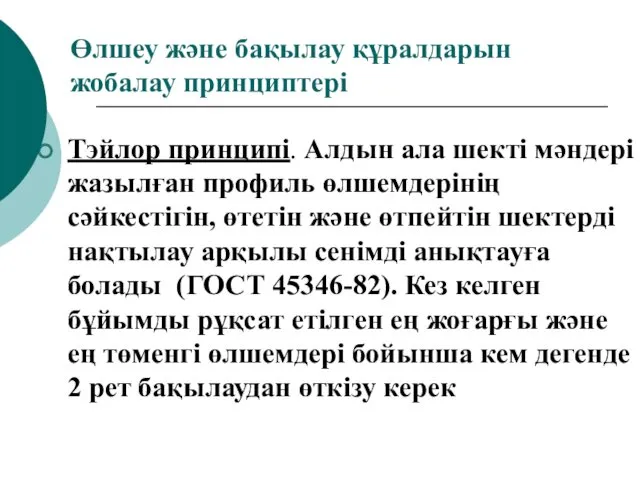 Өлшеу және бақылау құралдарын жобалау принциптері

Тэйлор принципі. Алдын ала шекті мәндері жазылған профиль өлшемдерінің сәйкестігін, өтетін және өтпейтін шектерді нақтылау арқылы сенімді анықтауға болады (ГОСТ 45346-82). Кез келген бұйымды рұқсат етілген ең жоғарғы және ең төменгі өлшемдері бойынша кем дегенде 2 рет бақылаудан өткізу керек